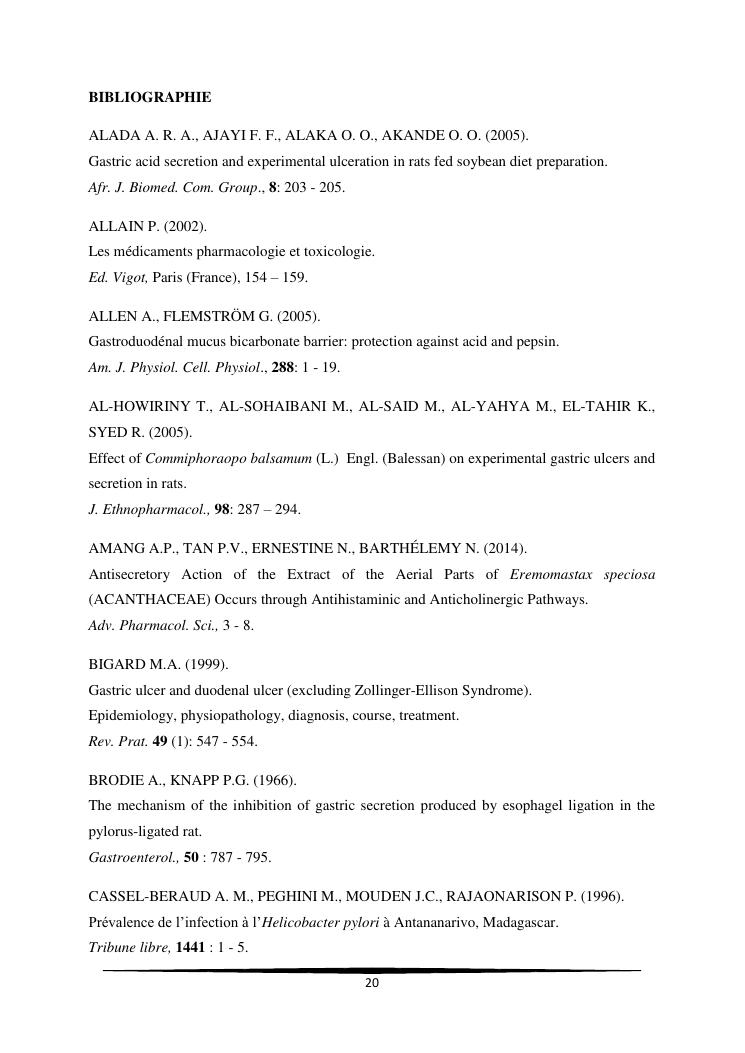 BIBLIOGRAPHIE

ALADA A. R. A., AJAYI F. F., ALAKA O. O., AKANDE O. O. (2005).
Gastric acid secretion and experimental ulceration in rats fed soybean diet preparation.
Afr. J. Biomed. Com. Group., 8: 203 - 205.

ALLAIN P. (2002).
Les médicaments pharmacologie et toxicologie.
Ed. Vigot, Paris (France), 154 – 159.

ALLEN A., FLEMSTRÖM G. (2005).
Gastroduodénal mucus bicarbonate barrier: protection against acid and pepsin.
Am. J. Physiol. Cell. Physiol., 288: 1 - 19.

AL-HOWIRINY T., AL-SOHAIBANI M., AL-SAID M., AL-YAHYA M., EL-TAHIR K., SYED R. (2005).
Effect of Commiphoraopo balsamum (L.) Engl. (Balessan) on experimental gastric ulcers and secretion in rats.
J. Ethnopharmacol., 98: 287 – 294.

AMANG A.P., TAN P.V., ERNESTINE N., BARTHÉLEMY N. (2014).
Antisecretory Action of the Extract of the Aerial Parts of Eremomastax speciosa (ACANTHACEAE) Occurs through Antihistaminic and Anticholinergic Pathways.
Adv. Pharmacol. Sci., 3 - 8.

BIGARD M.A. (1999).
Gastric ulcer and duodenal ulcer (excluding Zollinger-Ellison Syndrome).
Epidemiology, physiopathology, diagnosis, course, treatment.
Rev. Prat. 49 (1): 547 - 554.

BRODIE A., KNAPP P.G. (1966).
The mechanism of the inhibition of gastric secretion produced by esophagel ligation in the pylorus-ligated rat.
Gastroenterol., 50 : 787 - 795.

CASSEL-BERAUD A. M., PEGHINI M., MOUDEN J.C., RAJAONARISON P. (1996).
Prévalence de l'infection à l'Helicobacter pylori à Antananarivo, Madagascar.
Tribune libre, 1441 : 1 - 5.

20